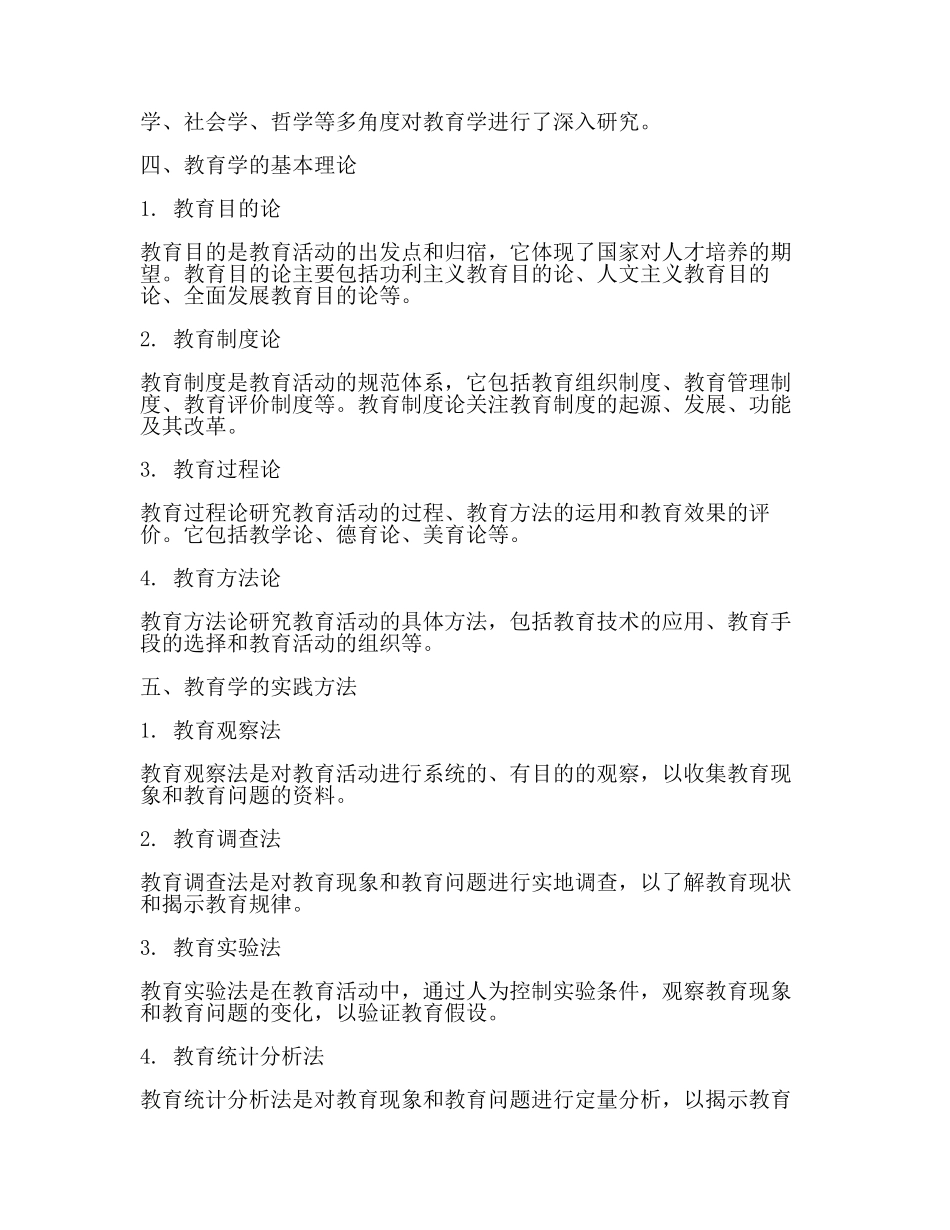 学、社会学、哲学等多角度对教育学进行了深入研究。

四、教育学的基本理论

1. 教育目的论

教育目的是教育活动的出发点和归宿，它体现了国家对人才培养的期望。教育目的论主要包括功利主义教育目的论、人文主义教育目的论、全面发展教育目的论等。

2. 教育制度论

教育制度是教育活动的规范体系，它包括教育组织制度、教育管理制度、教育评价制度等。教育制度论关注教育制度的起源、发展、功能及其改革。

3. 教育过程论

教育过程论研究教育活动的过程、教育方法的运用和教育效果的评价。它包括教学论、德育论、美育论等。

4. 教育方法论

教育方法论研究教育活动的具体方法，包括教育技术的应用、教育手段的选择和教育活动的组织等。

五、教育学的实践方法

1. 教育观察法

教育观察法是对教育活动进行系统的、有目的的观察，以收集教育现象和教育问题的资料。

2. 教育调查法

教育调查法是对教育现象和教育问题进行实地调查，以了解教育现状和揭示教育规律。

3. 教育实验法

教育实验法是在教育活动中，通过人为控制实验条件，观察教育现象和教育问题的变化，以验证教育假设。

4. 教育统计分析法

教育统计分析法是对教育现象和教育问题进行定量分析，以揭示教育